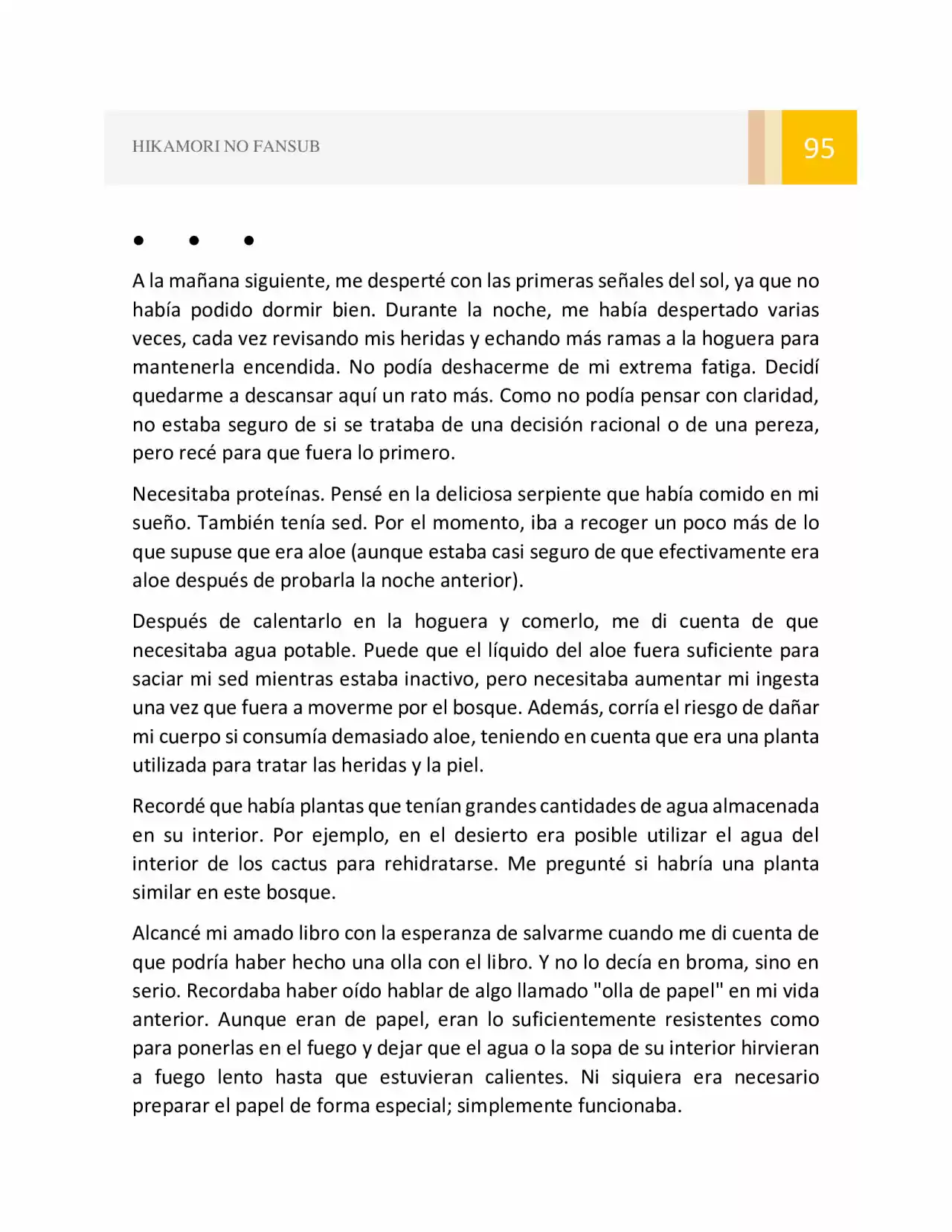 HIKAMORI NO FANSUB

95

• • •

A la mañana siguiente, me desperté con las primeras señales del sol, ya que no había podido dormir bien. Durante la noche, me había despertado varias veces, cada vez revisando mis heridas y echando más ramas a la hoguera para mantenerla encendida. No podía deshacerme de mi extrema fatiga. Decidí quedarme a descansar aquí un rato más. Como no podía pensar con claridad, no estaba seguro de si se trataba de una decisión racional o de una pereza, pero recé para que fuera lo primero.

Necesitaba proteínas. Pensé en la deliciosa serpiente que había comido en mi sueño. También tenía sed. Por el momento, iba a recoger un poco más de lo que supuse que era aloe (aunque estaba casi seguro de que efectivamente era aloe después de probarla la noche anterior).

Después de calentarlo en la hoguera y comerlo, me di cuenta de que necesitaba agua potable. Puede que el líquido del aloe fuera suficiente para saciar mi sed mientras estaba inactivo, pero necesitaba aumentar mi ingesta una vez que fuera a moverme por el bosque. Además, corría el riesgo de dañar mi cuerpo si consumía demasiado aloe, teniendo en cuenta que era una planta utilizada para tratar las heridas y la piel.

Recordé que había plantas que tenían grandes cantidades de agua almacenada en su interior. Por ejemplo, en el desierto era posible utilizar el agua del interior de los cactus para rehidratarse. Me pregunté si habría una planta similar en este bosque.

Alcancé mi amado libro con la esperanza de salvarme cuando me di cuenta de que podría haber hecho una olla con el libro. Y no lo decía en broma, sino en serio. Recordaba haber oído hablar de algo llamado "olla de papel" en mi vida anterior. Aunque eran de papel, eran lo suficientemente resistentes como para ponerlas en el fuego y dejar que el agua o la sopa de su interior hirvieran a fuego lento hasta que estuvieran calientes. Ni siquiera era necesario preparar el papel de forma especial; simplemente funcionaba.